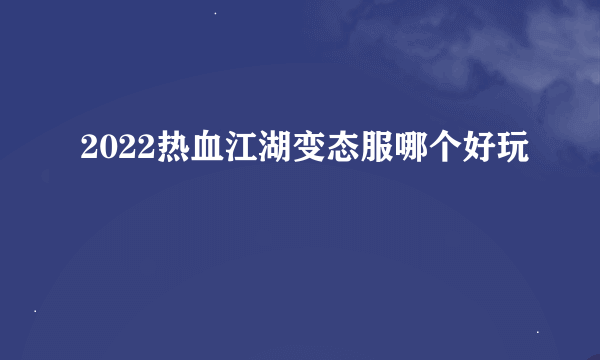 2022热血江湖变态服哪个好玩